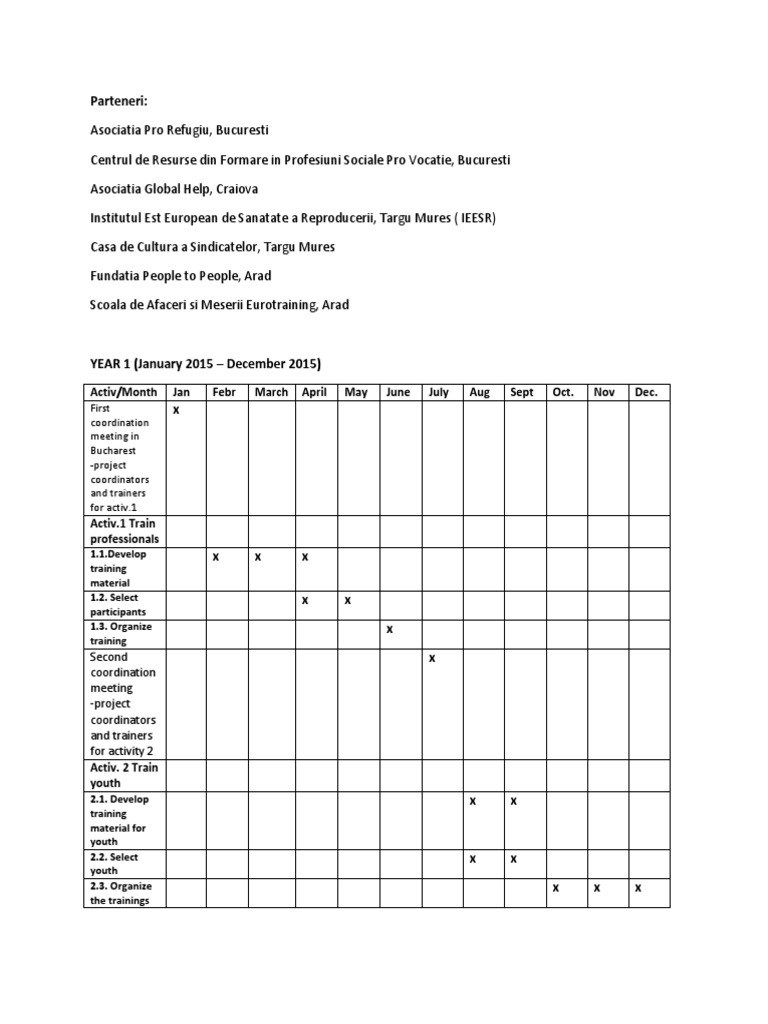 Parteneri:

Asociatia Pro Refugiu, Bucuresti

Centrul de Resurse din Formare in Profesiuni Sociale Pro Vocatie, Bucuresti

Asociatia Global Help, Craiova

Institutul Est European de Sanatate a Reproducerii, Targu Mures ( IEESR)

Casa de Cultura a Sindicatelor, Targu Mures

Fundatia People to People, Arad

Scoala de Afaceri si Meserii Eurotraining, Arad

YEAR 1 (January 2015 – December 2015)

| Activ/Month | Jan | Febr | March | April | May | June | July | Aug | Sept | Oct. | Nov | Dec. |
|---|---|---|---|---|---|---|---|---|---|---|---|---|
| First coordination meeting in Bucharest -project coordinators and trainers for activ.1 | x | | | | | | | | | | | |
| Activ.1 Train professionals | | | | | | | | | | | | |
| 1.1.Develop training material | | x | x | x | | | | | | | | |
| 1.2. Select participants | | | | x | x | | | | | | | |
| 1.3. Organize training | | | | | | x | | | | | | |
| Second coordination meeting -project coordinators and trainers for activity 2 | | | | | | | x | | | | | |
| Activ. 2 Train youth | | | | | | | | | | | | |
| 2.1. Develop training material for youth | | | | | | | | x | x | | | |
| 2.2. Select youth | | | | | | | | x | x | | | |
| 2.3. Organize the trainings | | | | | | | | | | x | x | x |